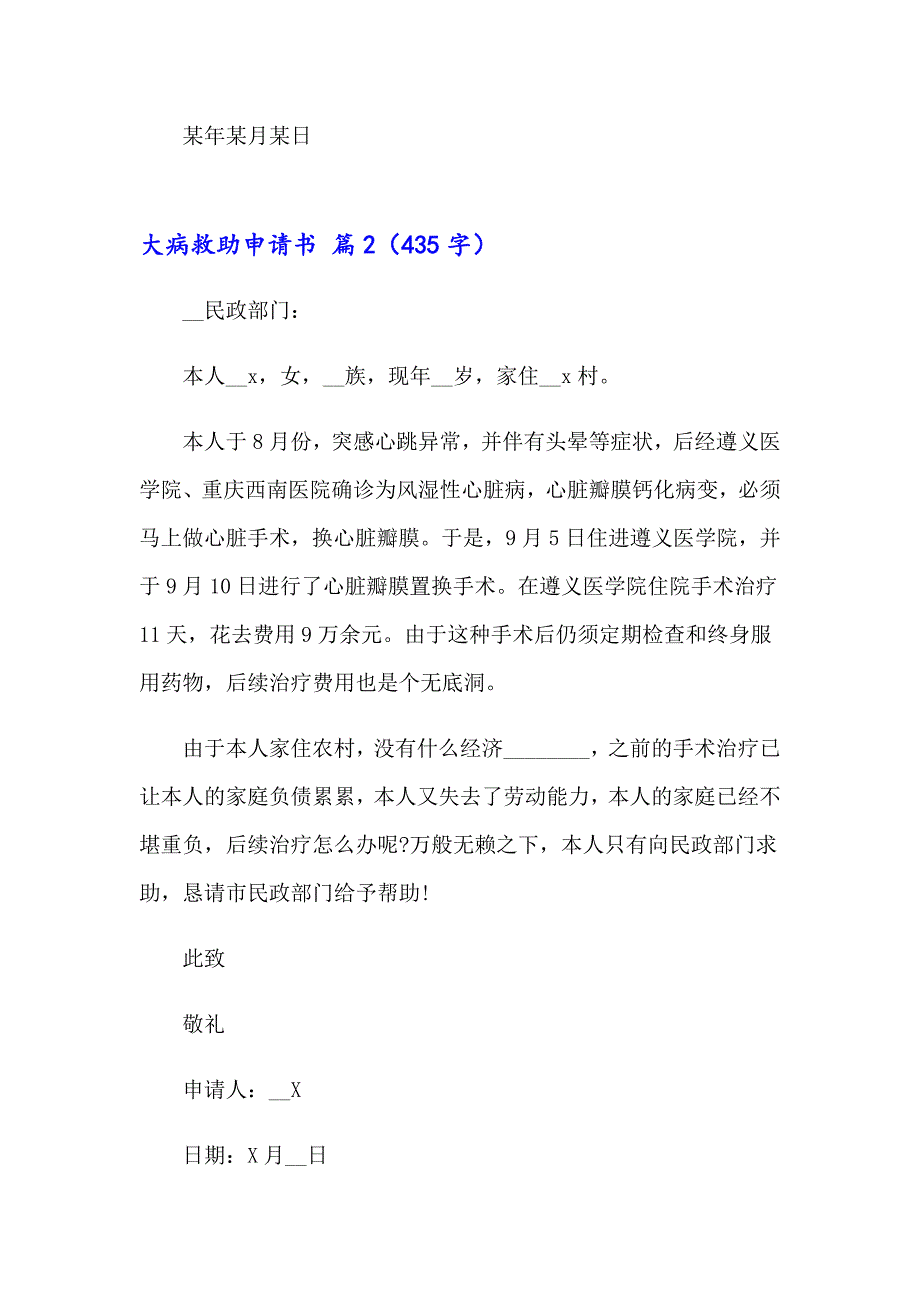 某年某月某日

大病救助申请书 篇2（435字）

__民政部门：

本人__x，女，__族，现年__岁，家住__x村。

本人于8月份，突感心跳异常，并伴有头晕等症状，后经遵义医学院、重庆西南医院确诊为风湿性心脏病，心脏瓣膜钙化病变，必须马上做心脏手术，换心脏瓣膜。于是，9月5日住进遵义医学院，并于9月10日进行了心脏瓣膜置换手术。在遵义医学院住院手术治疗11天，花去费用9万余元。由于这种手术后仍须定期检查和终身服用药物，后续治疗费用也是个无底洞。

由于本人家住农村，没有什么经济________，之前的手术治疗已让本人的家庭负债累累，本人又失去了劳动能力，本人的家庭已经不堪重负，后续治疗怎么办呢?万般无赖之下，本人只有向民政部门求助，恳请市民政部门给予帮助!

此致

敬礼

申请人：__X

日期：X月__日